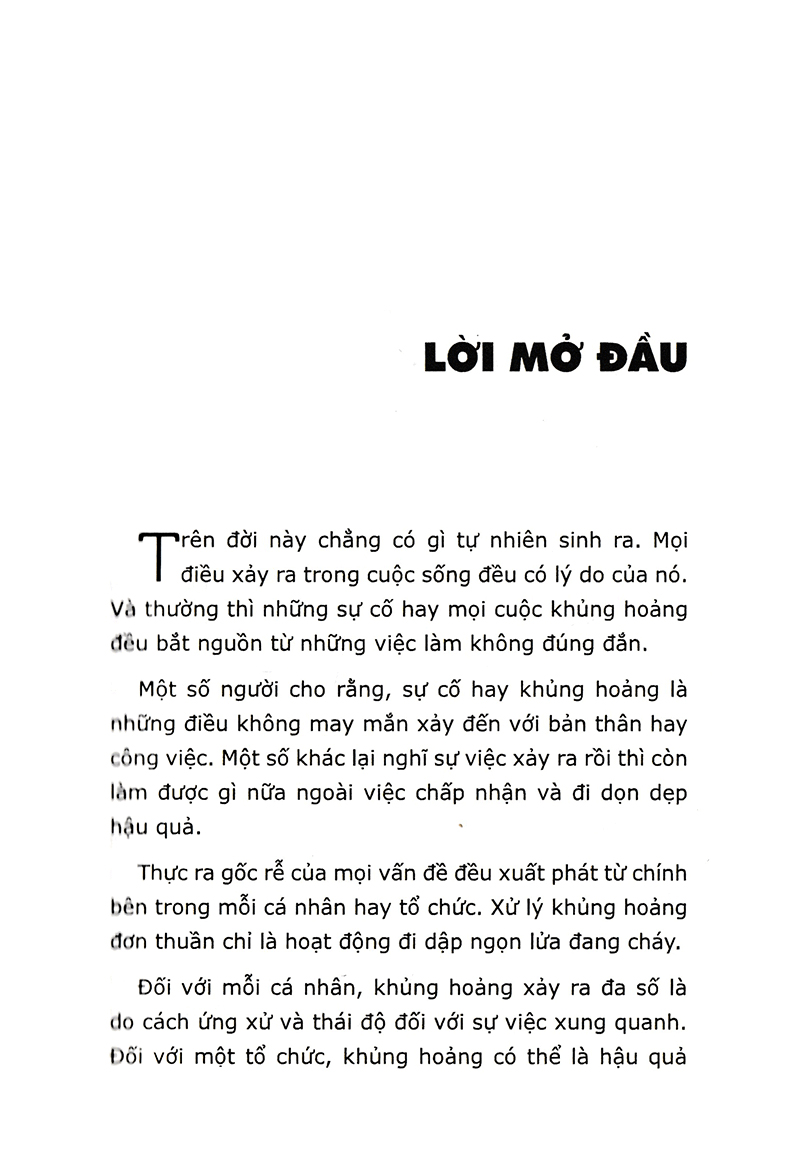 LỜI MỞ ĐẦU

Trên đời này chẳng có gì tự nhiên sinh ra. Mọi điều xảy ra trong cuộc sống đều có lý do của nó. Và thường thì những sự cố hay mọi cuộc khủng hoảng đều bắt nguồn từ những việc làm không đúng đắn.

Một số người cho rằng, sự cố hay khủng hoảng là những điều không may mắn xảy đến với bản thân hay công việc. Một số khác lại nghĩ sự việc xảy ra rồi thì còn làm được gì nữa ngoài việc chấp nhận và đi dọn dẹp hậu quả.

Thực ra gốc rễ của mọi vấn đề đều xuất phát từ chính bên trong mỗi cá nhân hay tổ chức. Xử lý khủng hoảng đơn thuần chỉ là hoạt động đi dập ngọn lửa đang cháy.

Đối với mỗi cá nhân, khủng hoảng xảy ra đa số là do cách ứng xử và thái độ đối với sự việc xung quanh. Đối với một tổ chức, khủng hoảng có thể là hậu quả